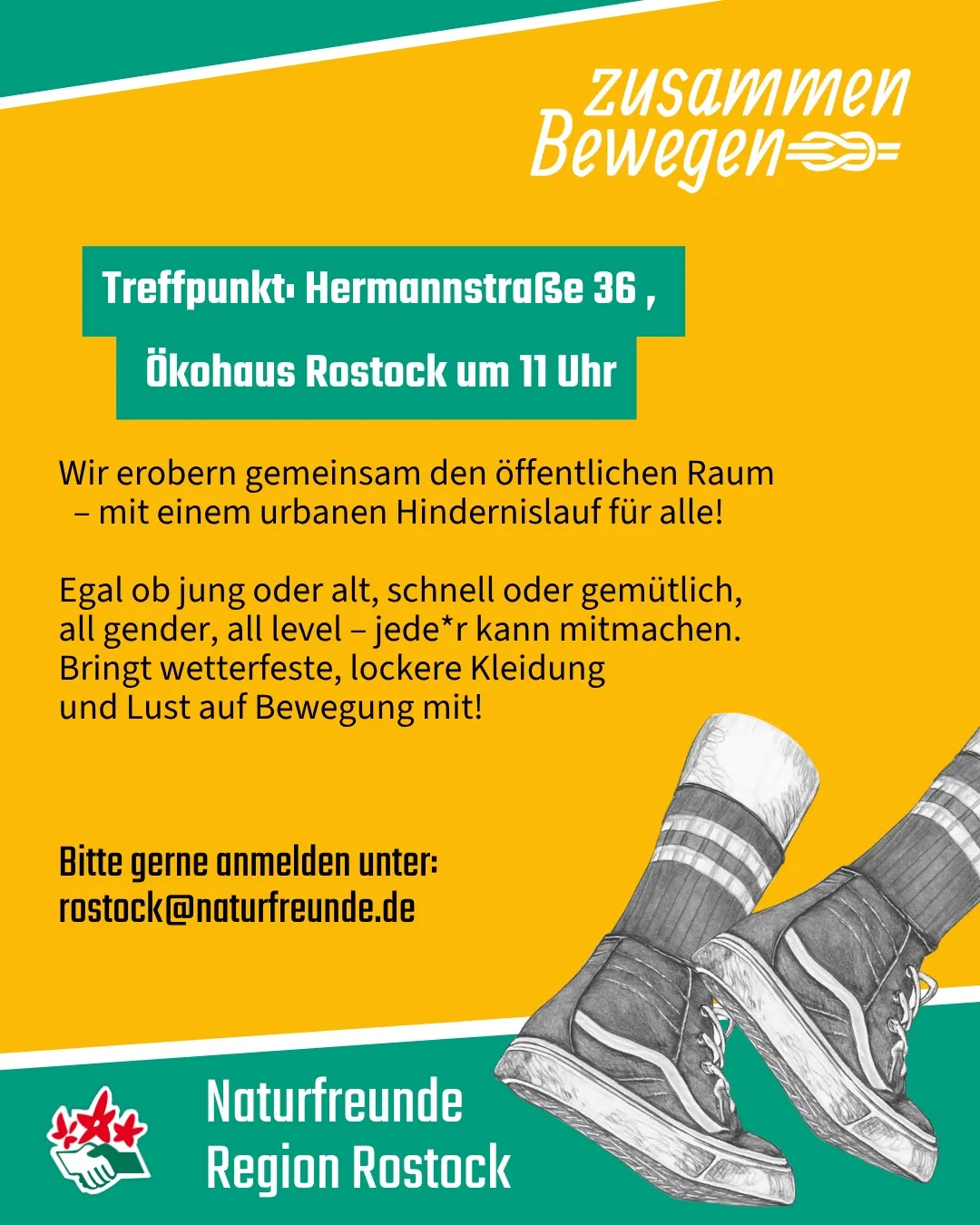 zusammen
Bewegen

Treffpunkt: Hermannstraße 36 ,
Ökohaus Rostock um 11 Uhr

Wir erobern gemeinsam den öffentlichen Raum – mit einem urbanen Hindernislauf für alle!

Egal ob jung oder alt, schnell oder gemütlich, all gender, all level – jede*r kann mitmachen. Bringt wetterfeste, lockere Kleidung und Lust auf Bewegung mit!

Bitte gerne anmelden unter:
rostock@naturfreunde.de

Naturfreunde
Region Rostock